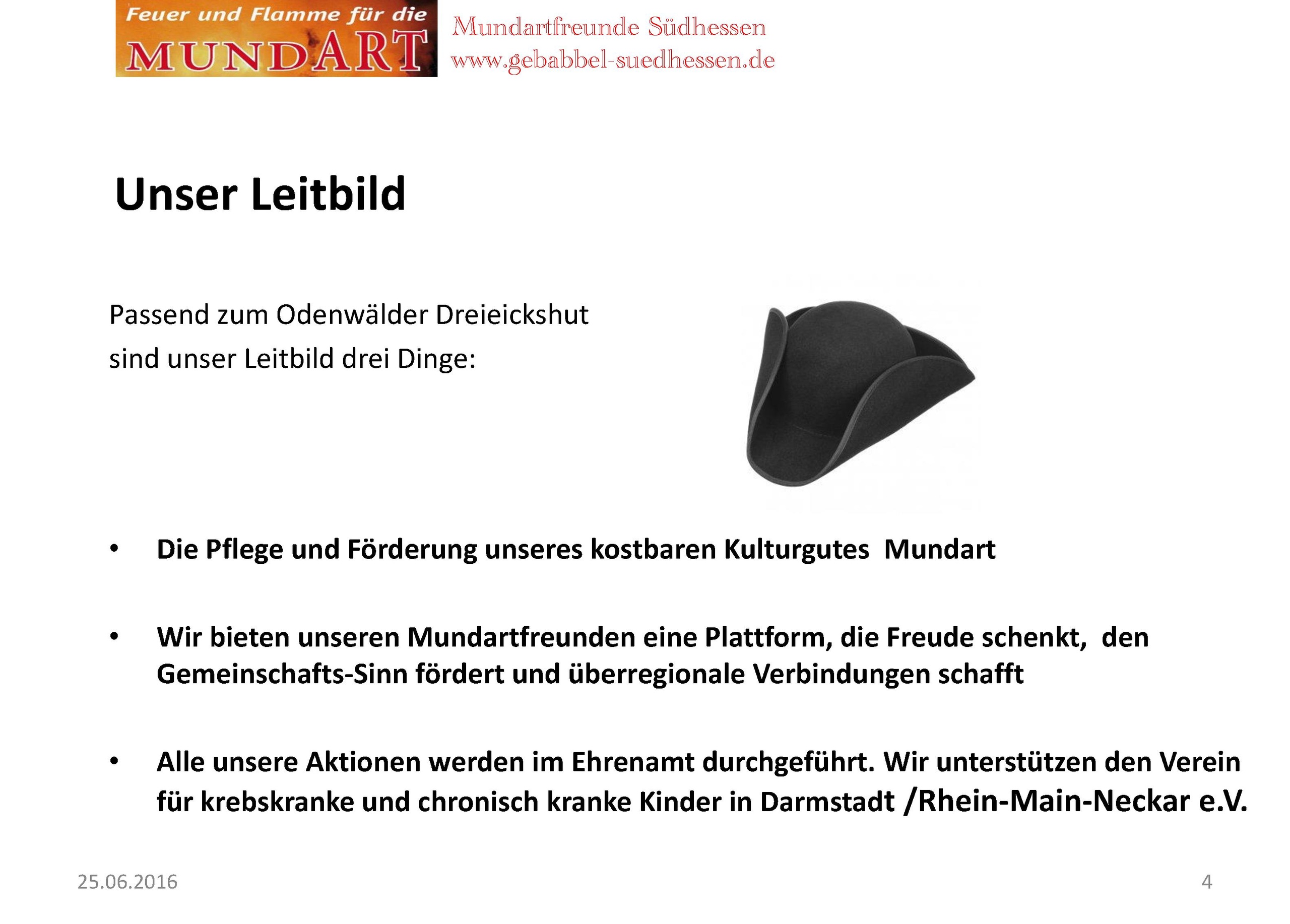 Feuer und Flamme für die
MUNDART

Mundartfreunde Südhessen
www.gebabbel-suedhessen.de

Unser Leitbild

Passend zum Odenwälder Dreieickshut sind unser Leitbild drei Dinge:

• Die Pflege und Förderung unseres kostbaren Kulturgutes Mundart

• Wir bieten unseren Mundartfreunden eine Plattform, die Freude schenkt, den Gemeinschafts-Sinn fördert und überregionale Verbindungen schafft

• Alle unsere Aktionen werden im Ehrenamt durchgeführt. Wir unterstützen den Verein für krebskranke und chronisch kranke Kinder in Darmstadt /Rhein-Main-Neckar e.V.

25.06.2016

4